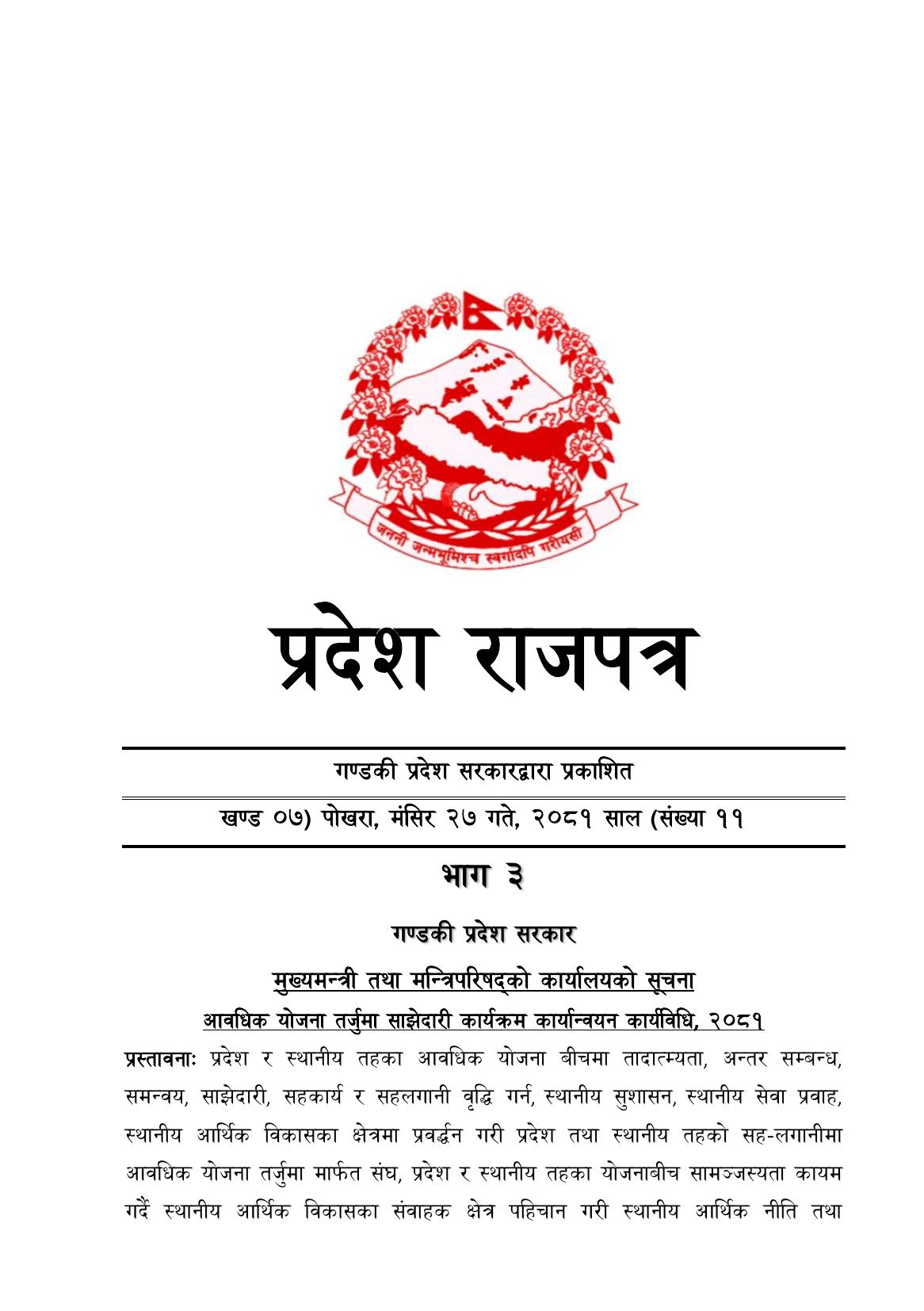 जननी जन्मभूमिश्च स्वर्गादपि गरीयसी

प्रदेश राजपत्र

गण्डकी प्रदेश सरकारद्वारा प्रकाशित

खण्ड ०७) पोखरा, मंसिर २७ गते, २०८१ साल (संख्या ११

भाग ३

गण्डकी प्रदेश सरकार

मुख्यमन्त्री तथा मन्त्रिपरिषद्को कार्यालयको सूचना

आवधिक योजना तर्जुमा साझेदारी कार्यक्रम कार्यान्वयन कार्यविधि, २०८१

प्रस्तावनाः प्रदेश र स्थानीय तहका आवधिक योजना बीचमा तादात्म्यता, अन्तर सम्बन्ध, समन्वय, साझेदारी, सहकार्य र सहलगानी वृद्धि गर्न, स्थानीय सुशासन, स्थानीय सेवा प्रवाह, स्थानीय आर्थिक विकासका क्षेत्रमा प्रवर्द्धन गरी प्रदेश तथा स्थानीय तहको सह-लगानीमा आवधिक योजना तर्जुमा मार्फत संघ, प्रदेश र स्थानीय तहका योजनाबीच सामञ्जस्यता कायम गर्दै स्थानीय आर्थिक विकासका संवाहक क्षेत्र पहिचान गरी स्थानीय आर्थिक नीति तथा